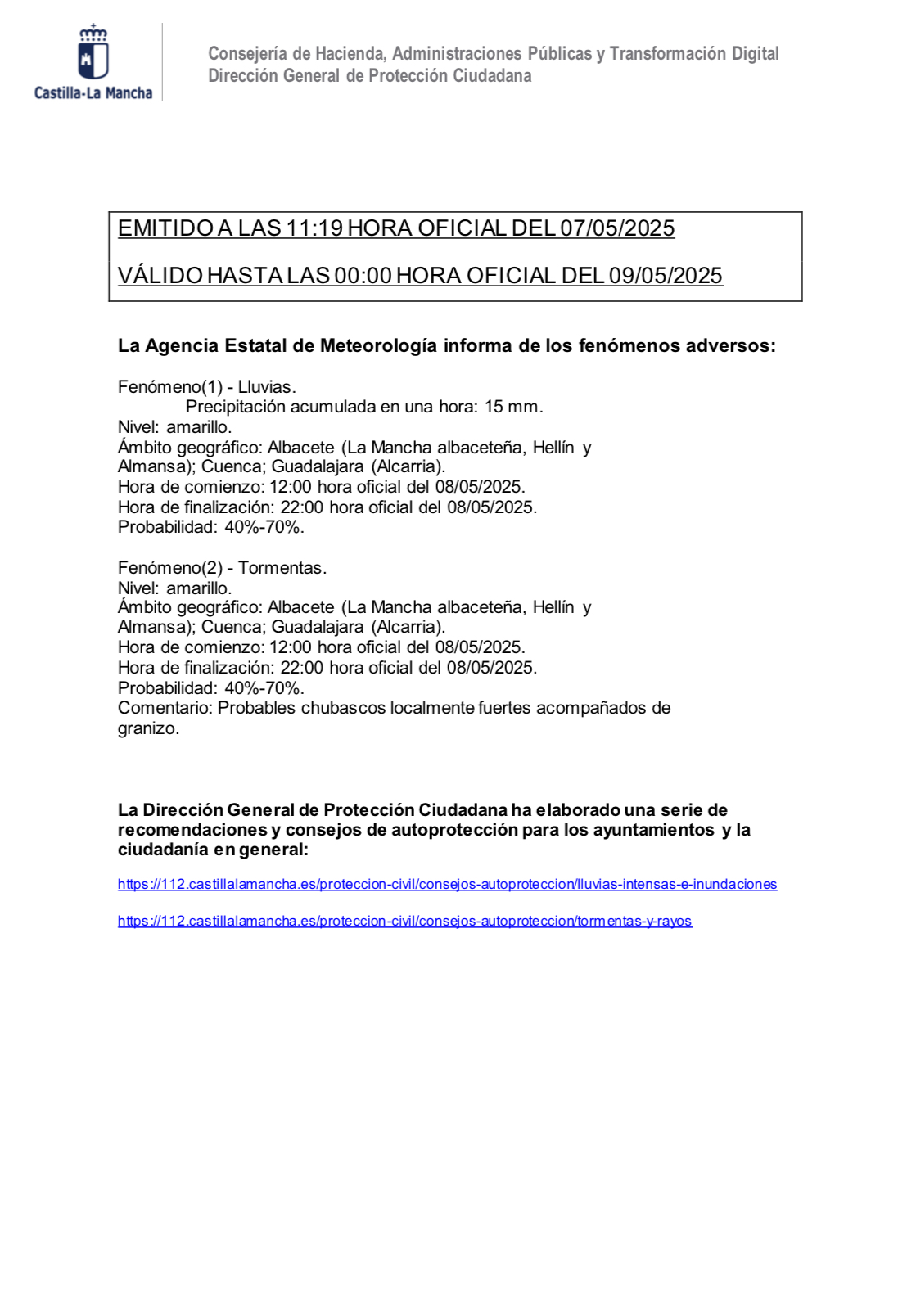 Castilla-La Mancha

Consejería de Hacienda, Administraciones Públicas y Transformación Digital
Dirección General de Protección Ciudadana

EMITIDO A LAS 11:19 HORA OFICIAL DEL 07/05/2025

VÁLIDO HASTA LAS 00:00 HORA OFICIAL DEL 09/05/2025

La Agencia Estatal de Meteorología informa de los fenómenos adversos:

Fenómeno(1) - Lluvias.
Precipitación acumulada en una hora: 15 mm.
Nivel: amarillo.
Ámbito geográfico: Albacete (La Mancha albaceteña, Hellín y Almansa); Cuenca; Guadalajara (Alcarria).
Hora de comienzo: 12:00 hora oficial del 08/05/2025.
Hora de finalización: 22:00 hora oficial del 08/05/2025.
Probabilidad: 40%-70%.

Fenómeno(2) - Tormentas.
Nivel: amarillo.
Ámbito geográfico: Albacete (La Mancha albaceteña, Hellín y Almansa); Cuenca; Guadalajara (Alcarria).
Hora de comienzo: 12:00 hora oficial del 08/05/2025.
Hora de finalización: 22:00 hora oficial del 08/05/2025.
Probabilidad: 40%-70%.
Comentario: Probables chubascos localmente fuertes acompañados de granizo.

La Dirección General de Protección Ciudadana ha elaborado una serie de recomendaciones y consejos de autoprotección para los ayuntamientos y la ciudadanía en general:

https://112.castillalamancha.es/proteccion-civil/consejos-autoproteccion/lluvias-intensas-e-inundaciones

https://112.castillalamancha.es/proteccion-civil/consejos-autoproteccion/tormentas-y-rayos